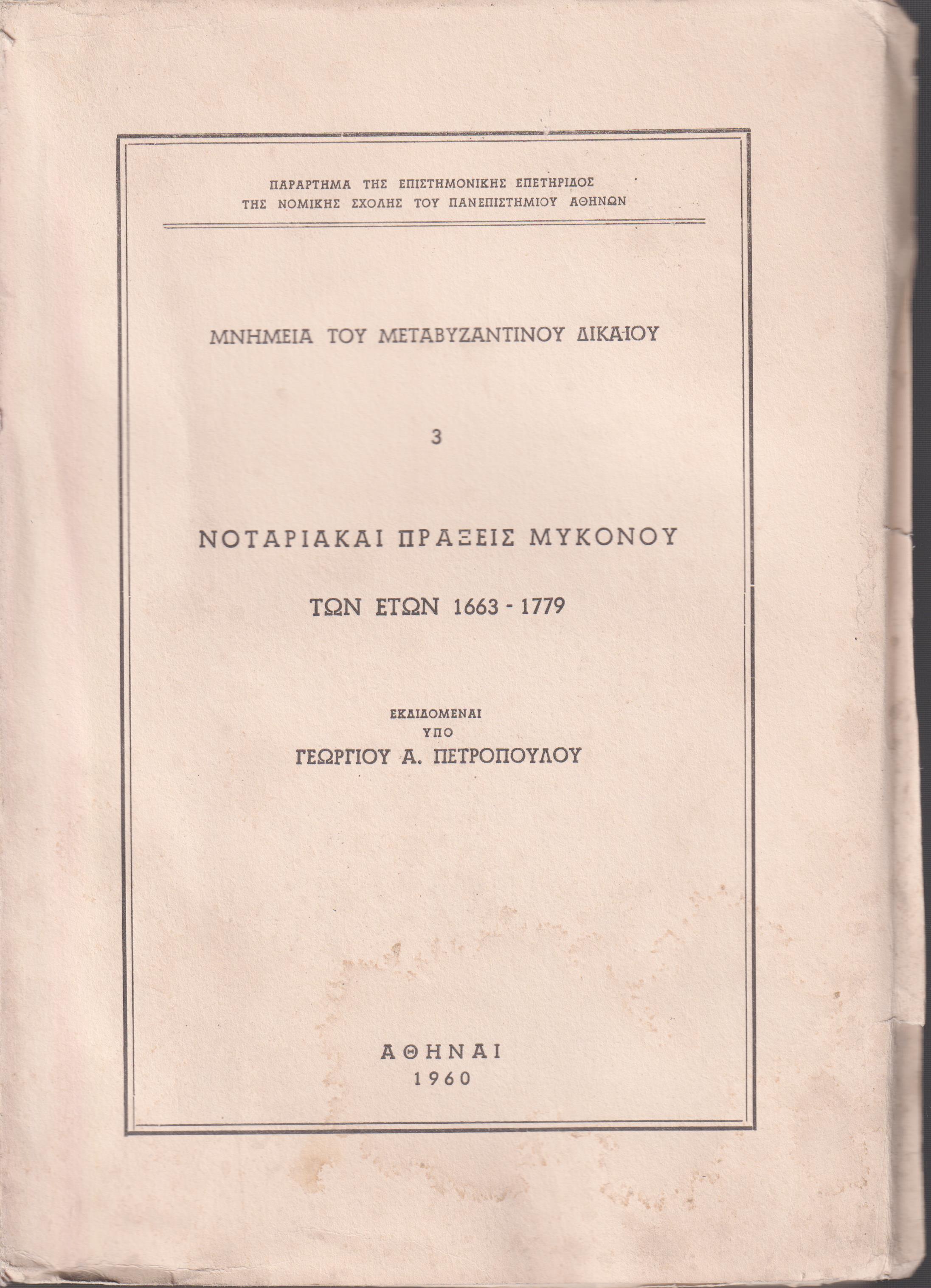 ΠΑΡΑΡΤΗΜΑ ΤΗΣ ΕΠΙΣΤΗΜΟΝΙΚΗΣ ΕΠΕΤΗΡΙΔΟΣ
ΤΗΣ ΝΟΜΙΚΗΣ ΣΧΟΛΗΣ ΤΟΥ ΠΑΝΕΠΙΣΤΗΜΙΟΥ ΑΘΗΝΩΝ

ΜΝΗΜΕΙΑ ΤΟΥ ΜΕΤΑΒΥΖΑΝΤΙΝΟΥ ΔΙΚΑΙΟΥ

3

ΝΟΤΑΡΙΑΚΑΙ ΠΡΑΞΕΙΣ ΜΥΚΟΝΟΥ

ΤΩΝ ΕΤΩΝ 1663 - 1779

ΕΚΔΙΔΟΜΕΝΑΙ
ΥΠΟ
ΓΕΩΡΓΙΟΥ Α. ΠΕΤΡΟΠΟΥΛΟΥ

ΑΘΗΝΑΙ
1960